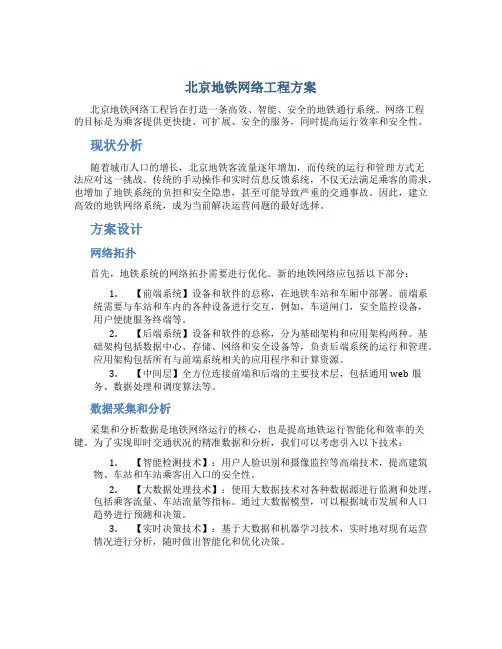 北京地铁网络工程方案

北京地铁网络工程旨在打造一条高效、智能、安全的地铁通行系统。网络工程的目标是为乘客提供更快捷、可扩展、安全的服务，同时提高运行效率和安全性。

现状分析

随着城市人口的增长，北京地铁客流量逐年增加，而传统的运行和管理方式无法应对这一挑战。传统的手动操作和实时信息反馈系统，不仅无法满足乘客的需求，也增加了地铁系统的负担和安全隐患，甚至可能导致严重的交通事故。因此，建立高效的地铁网络系统，成为当前解决运营问题的最好选择。

方案设计

网络拓扑

首先，地铁系统的网络拓扑需要进行优化。新的地铁网络应包括以下部分：

1. 【前端系统】设备和软件的总称，在地铁车站和车厢中部署。前端系统需要与车站和车内的各种设备进行交互，例如，车道闸门，安全监控设备，用户便捷服务终端等。

2. 【后端系统】设备和软件的总称，分为基础架构和应用架构两种。基础架构包括数据中心、存储、网络和安全设备等，负责后端系统的运行和管理。应用架构包括所有与前端系统相关的应用程序和计算资源。

3. 【中间层】全方位连接前端和后端的主要技术层，包括通用 web 服务、数据处理和调度算法等。

数据采集和分析

采集和分析数据是地铁网络运行的核心，也是提高地铁运行智能化和效率的关键。为了实现即时交通状况的精准数据和分析，我们可以考虑引入以下技术：

1. 【智能检测技术】：用户人脸识别和摄像监控等高端技术，提高建筑物、车站和车站乘客出入口的安全性。

2. 【大数据处理技术】：使用大数据技术对各种数据源进行监测和处理，包括乘客流量、车站流量等指标。通过大数据模型，可以根据城市发展和人口趋势进行预测和决策。

3. 【实时决策技术】：基于大数据和机器学习技术，实时地对现有运营情况进行分析，随时做出智能化和优化决策。